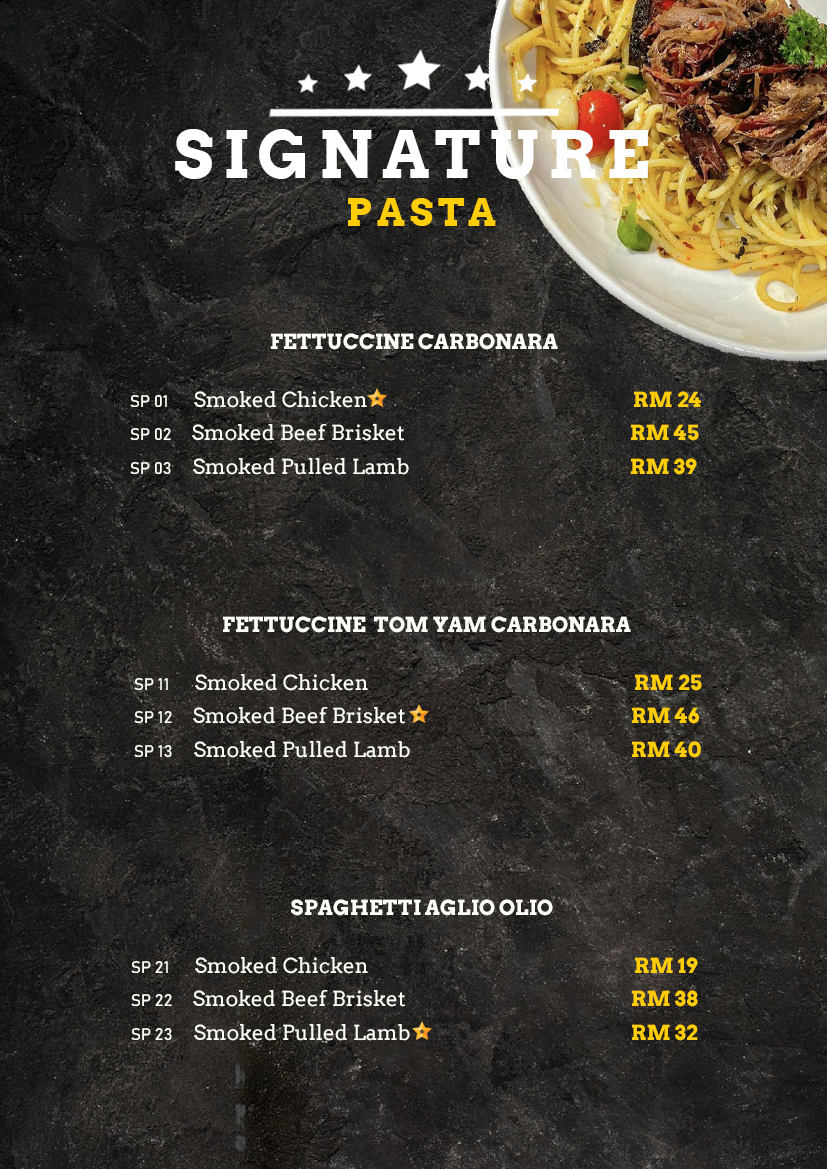 SIGNATURE
PASTA

FETTUCCINE CARBONARA

SP 01 Smoked Chicken RM 24
SP 02 Smoked Beef Brisket RM 45
SP 03 Smoked Pulled Lamb RM 39

FETTUCCINE TOM YAM CARBONARA

SP 11 Smoked Chicken RM 25
SP 12 Smoked Beef Brisket RM 46
SP 13 Smoked Pulled Lamb RM 40

SPAGHETTI AGLIO OLIO

SP 21 Smoked Chicken RM 19
SP 22 Smoked Beef Brisket RM 38
SP 23 Smoked Pulled Lamb RM 32